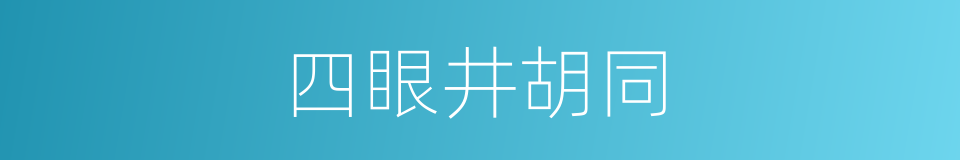 四眼井胡同